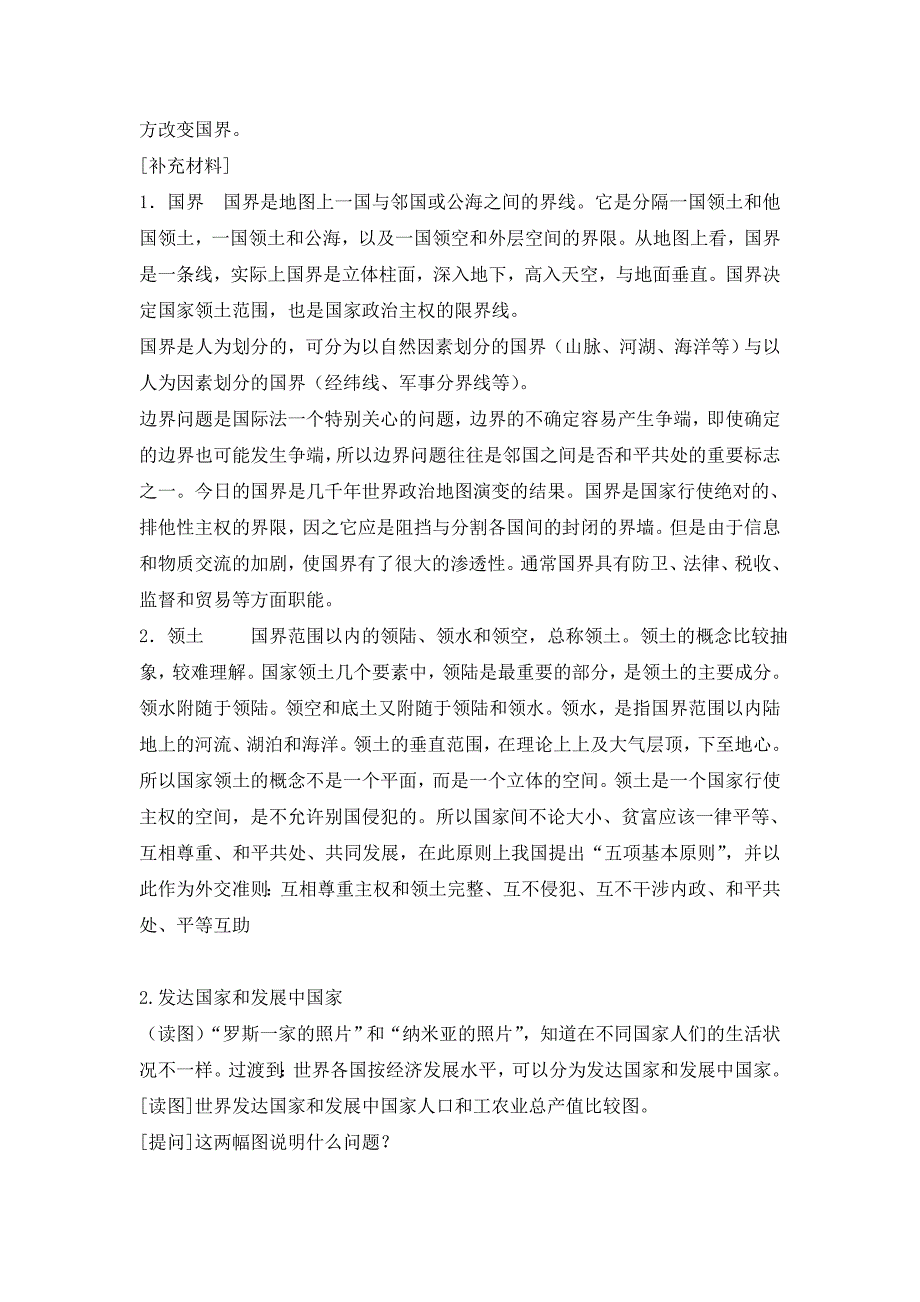 方改变国界。

[补充材料]

1．国界　国界是地图上一国与邻国或公海之间的界线。它是分隔一国领土和他国领土，一国领土和公海，以及一国领空和外层空间的界限。从地图上看，国界是一条线，实际上国界是立体柱面，深入地下，高入天空，与地面垂直。国界决定国家领土范围，也是国家政治主权的限界线。

国界是人为划分的，可分为以自然因素划分的国界（山脉、河湖、海洋等）与以人为因素划分的国界（经纬线、军事分界线等）。

边界问题是国际法一个特别关心的问题，边界的不确定容易产生争端，即使确定的边界也可能发生争端，所以边界问题往往是邻国之间是否和平共处的重要标志之一。今日的国界是几千年世界政治地图演变的结果。国界是国家行使绝对的、排他性主权的界限，因之它应是阻挡与分割各国间的封闭的界墙。但是由于信息和物质交流的加剧，使国界有了很大的渗透性。通常国界具有防卫、法律、税收、监督和贸易等方面职能。

2．领土　　国界范围以内的领陆、领水和领空，总称领土。领土的概念比较抽象，较难理解。国家领土几个要素中，领陆是最重要的部分，是领土的主要成分。领水附随于领陆。领空和底土又附随于领陆和领水。领水，是指国界范围以内陆地上的河流、湖泊和海洋。领土的垂直范围，在理论上上及大气层顶，下至地心。所以国家领土的概念不是一个平面，而是一个立体的空间。领土是一个国家行使主权的空间，是不允许别国侵犯的。所以国家间不论大小、贫富应该一律平等、互相尊重、和平共处、共同发展，在此原则上我国提出“五项基本原则”，并以此作为外交准则：互相尊重主权和领土完整、互不侵犯、互不干涉内政、和平共处、平等互助

2.发达国家和发展中国家

（读图）“罗斯一家的照片”和“纳米亚的照片”，知道在不同国家人们的生活状况不一样。过渡到：世界各国按经济发展水平，可以分为发达国家和发展中国家。

[读图]世界发达国家和发展中国家人口和工农业总产值比较图。

[提问]这两幅图说明什么问题？